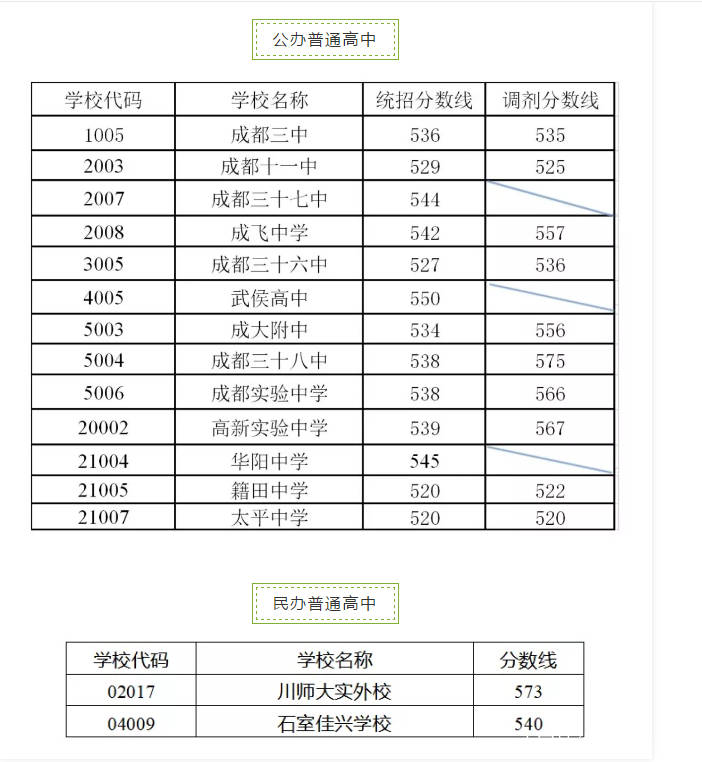 公办普通高中

| 学校代码 | 学校名称 | 统招分数线 | 调剂分数线 |
|---|---|---|---|
| 1005 | 成都三中 | 536 | 535 |
| 2003 | 成都十一中 | 529 | 525 |
| 2007 | 成都三十七中 | 544 | |
| 2008 | 成飞中学 | 542 | 557 |
| 3005 | 成都三十六中 | 527 | 536 |
| 4005 | 武侯高中 | 550 | |
| 5003 | 成大附中 | 534 | 556 |
| 5004 | 成都三十八中 | 538 | 575 |
| 5006 | 成都实验中学 | 538 | 566 |
| 20002 | 高新实验中学 | 539 | 567 |
| 21004 | 华阳中学 | 545 | |
| 21005 | 籍田中学 | 520 | 522 |
| 21007 | 太平中学 | 520 | 520 |

民办普通高中

| 学校代码 | 学校名称 | 分数线 |
|---|---|---|
| 02017 | 川师大实外校 | 573 |
| 04009 | 石室佳兴学校 | 540 |